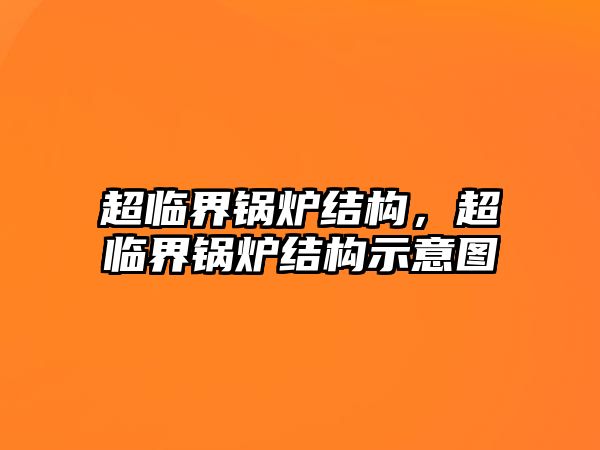 超临界锅炉结构，超临界锅炉结构示意图